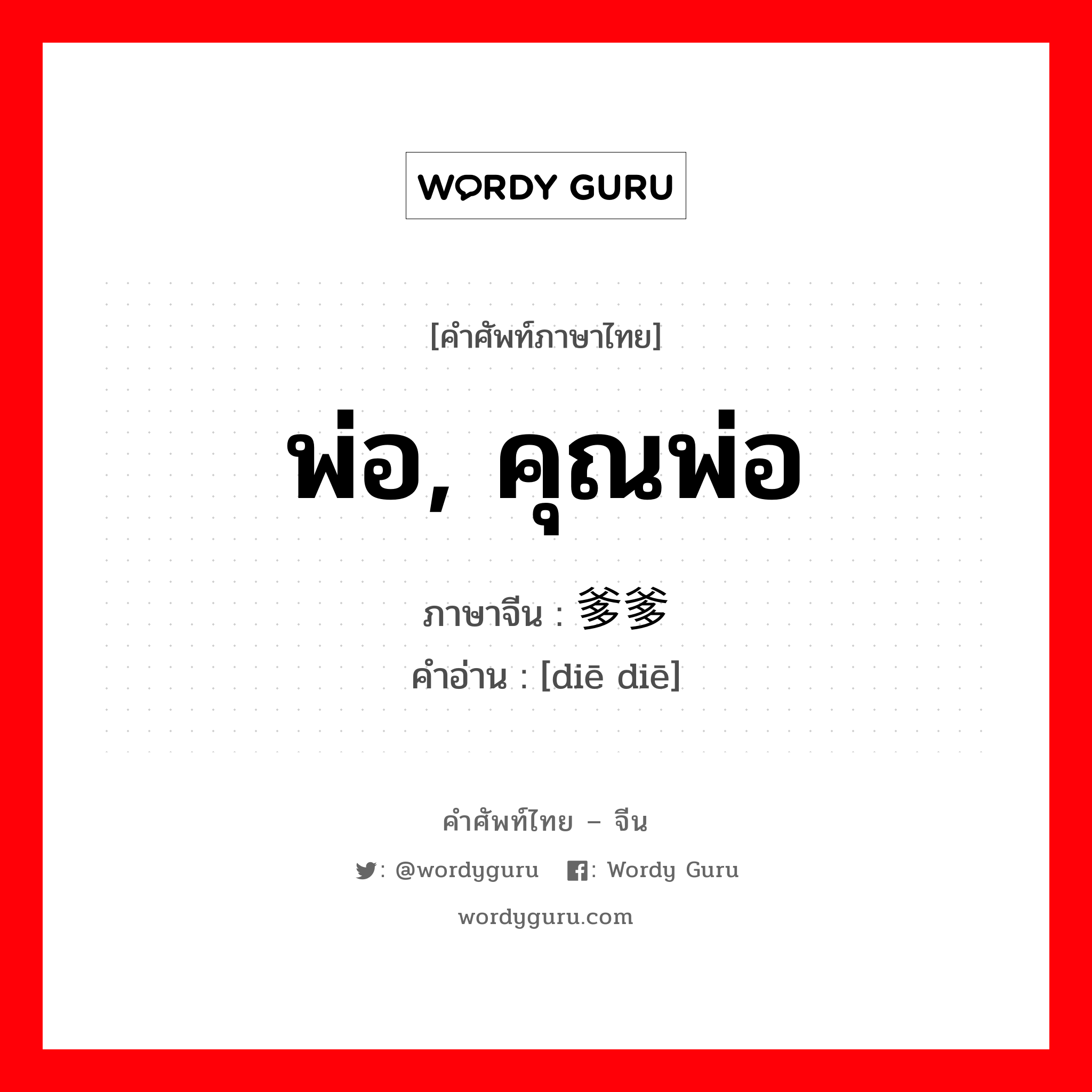 WORDY GURU

[คำศัพท์ภาษาไทย]

พ่อ, คุณพ่อ

ภาษาจีน : 爹爹

คำอ่าน : [diē diē]

คำศัพท์ไทย – จีน

: @wordyguru : Wordy Guru

wordyguru.com